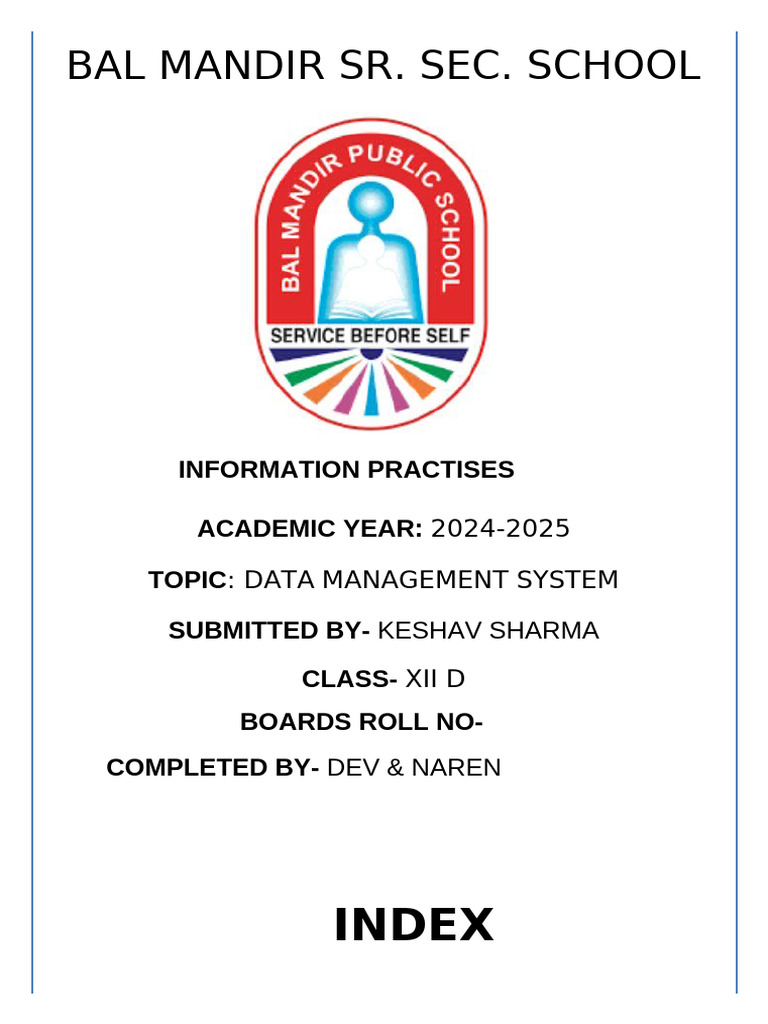 BAL MANDIR SR. SEC. SCHOOL

BAL MANDIR PUBLIC SCHOOL
SERVICE BEFORE SELF

INFORMATION PRACTISES

ACADEMIC YEAR: 2024-2025

TOPIC: DATA MANAGEMENT SYSTEM

SUBMITTED BY- KESHAV SHARMA

CLASS- XII D

BOARDS ROLL NO-

COMPLETED BY- DEV & NAREN

INDEX